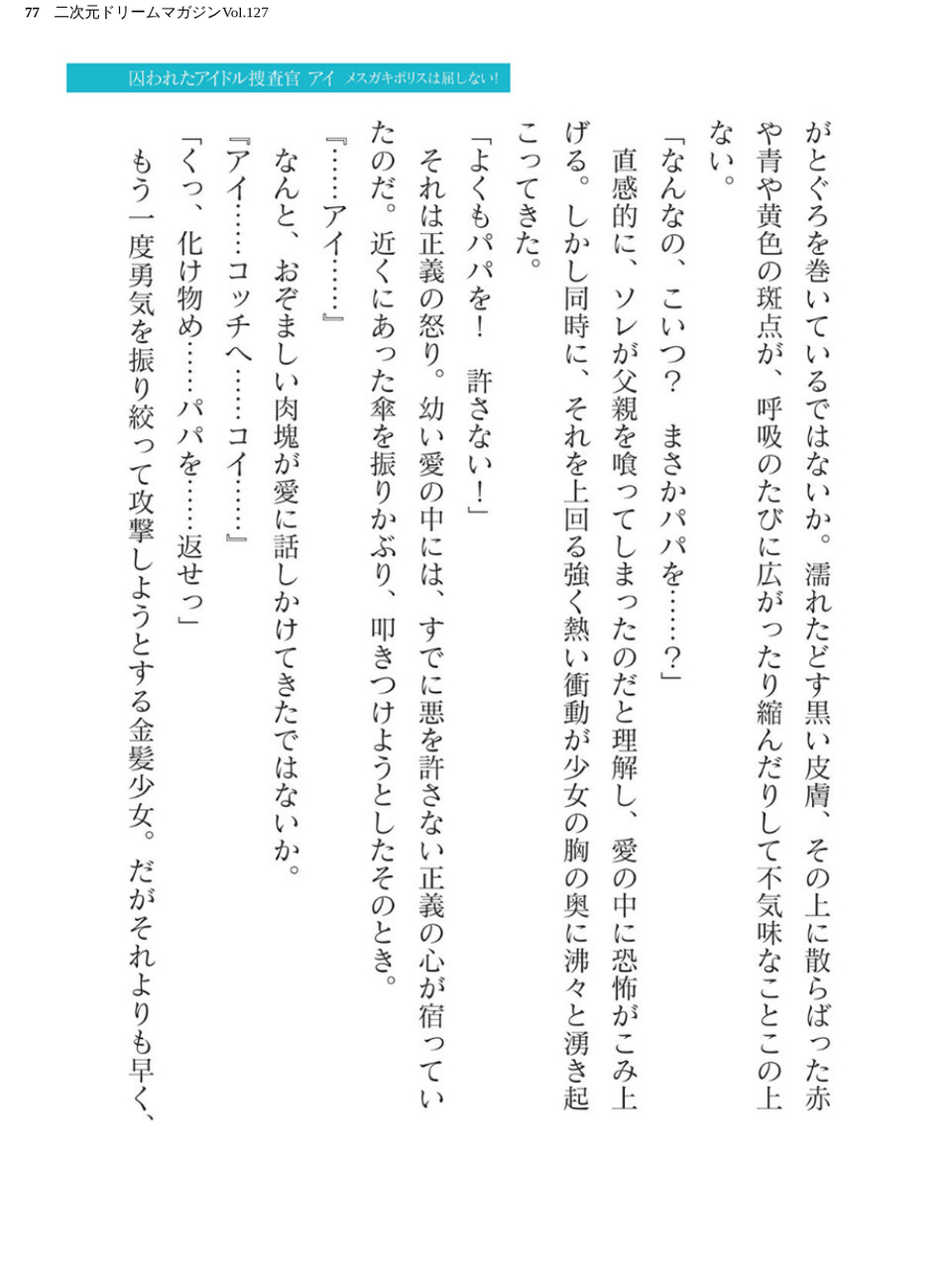 77　二次元ドリームマガジンVol.127

囚われたアイドル捜査官 アイ　メスガキポリスは屈しない!

がとぐろを巻いているではないか。濡れたどす黒い皮膚、その上に散らばった赤や青や黄色の斑点が、呼吸のたびに広がったり縮んだりして不気味なことこの上ない。

「なんなの、こいつ？　まさかパパを……？」

直感的に、ソレが父親を喰ってしまったのだと理解し、愛の中に恐怖がこみ上げる。しかし同時に、それを上回る強く熱い衝動が少女の胸の奥に沸々と湧き起こってきた。

「よくもパパを！　許さない！」

それは正義の怒り。幼い愛の中には、すでに悪を許さない正義の心が宿っていたのだ。近くにあった傘を振りかぶり、叩きつけようとしたそのとき。

『……アイ……』

なんと、おぞましい肉塊が愛に話しかけてきたではないか。

『アイ……コッチへ……コイ……』

「くっ、化け物め……パパを……返せっ」

もう一度勇気を振り絞って攻撃しようとする金髪少女。だがそれよりも早く、